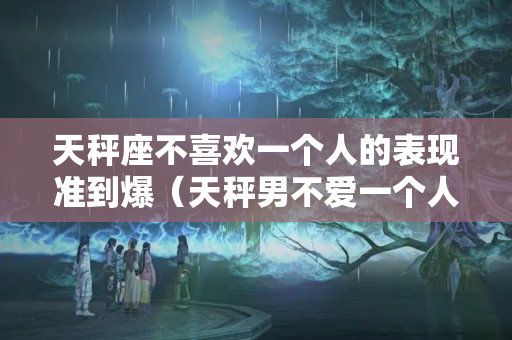 天秤座不喜欢一个人的表现准到爆（天秤男不爱一个人